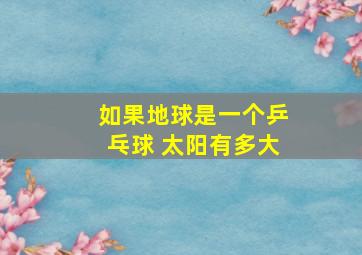 如果地球是一个乒乓球 太阳有多大